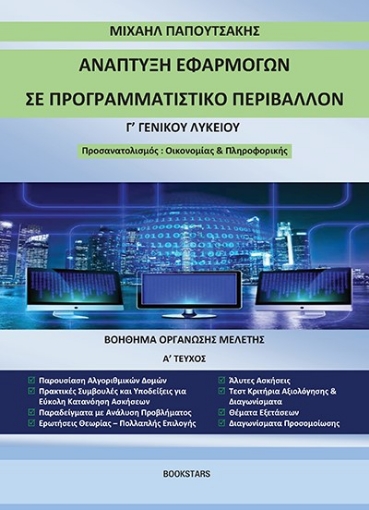 ΜΙΧΑΗΛ ΠΑΠΟΥΤΣΑΚΗΣ

ΑΝΑΠΤΥΞΗ ΕΦΑΡΜΟΓΩΝ
ΣΕ ΠΡΟΓΡΑΜΜΑΤΙΣΤΙΚΟ ΠΕΡΙΒΑΛΛΟΝ

Γ' ΓΕΝΙΚΟΥ ΛΥΚΕΙΟΥ

Προσανατολισμός : Οικονομίας & Πληροφορικής

ΒΟΗΘΗΜΑ ΟΡΓΑΝΩΣΗΣ ΜΕΛΕΤΗΣ

Α' ΤΕΥΧΟΣ

Παρουσίαση Αλγοριθμικών Δομών
Πρακτικές Συμβουλές και Υποδείξεις για Εύκολη Κατανόηση Ασκήσεων
Παραδείγματα με Ανάλυση Προβλήματος
Ερωτήσεις Θεωρίας – Πολλαπλής Επιλογής

Άλυτες Ασκήσεις
Τεστ Κριτήρια Αξιολόγησης & Διαγωνίσματα
Θέματα Εξετάσεων
Διαγωνίσματα Προσομοίωσης

BOOKSTARS